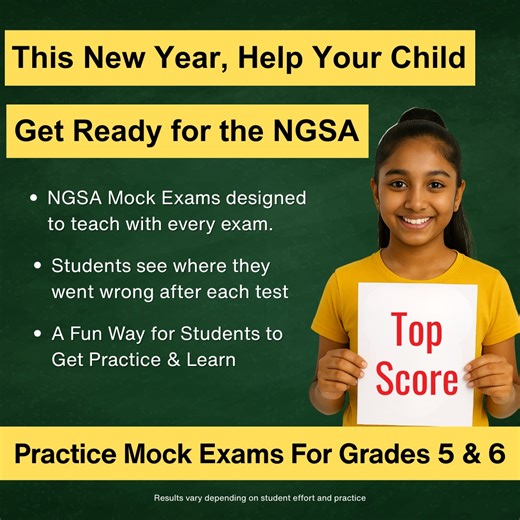 This New Year, Help Your Child

Get Ready for the NGSA

• NGSA Mock Exams designed to teach with every exam.

• Students see where they went wrong after each test

• A Fun Way for Students to Get Practice & Learn

Top Score

Practice Mock Exams For Grades 5 & 6

Results vary depending on student effort and practice